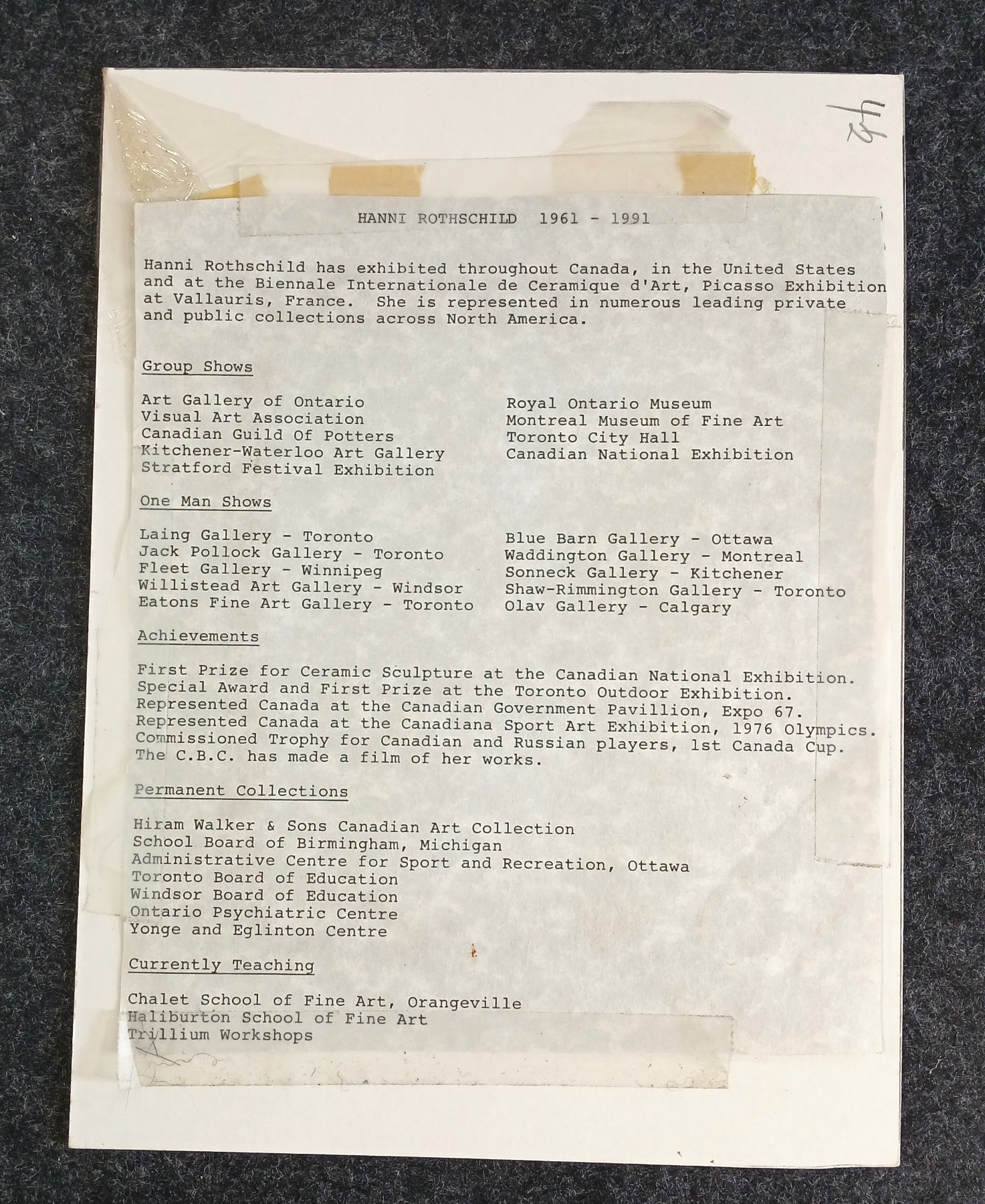 42

HANNI ROTHSCHILD 1961 - 1991

Hanni Rothschild has exhibited throughout Canada, in the United States and at the Biennale Internationale de Ceramique d'Art, Picasso Exhibition at Vallauris, France. She is represented in numerous leading private and public collections across North America.

Group Shows

Art Gallery of Ontario
Visual Art Association
Canadian Guild Of Potters
Kitchener-Waterloo Art Gallery
Stratford Festival Exhibition

Royal Ontario Museum
Montreal Museum of Fine Art
Toronto City Hall
Canadian National Exhibition

One Man Shows

Laing Gallery - Toronto
Jack Pollock Gallery - Toronto
Fleet Gallery - Winnipeg
Willistead Art Gallery - Windsor
Eatons Fine Art Gallery - Toronto

Blue Barn Gallery - Ottawa
Waddington Gallery - Montreal
Sonneck Gallery - Kitchener
Shaw-Rimmington Gallery - Toronto
Olav Gallery - Calgary

Achievements

First Prize for Ceramic Sculpture at the Canadian National Exhibition.
Special Award and First Prize at the Toronto Outdoor Exhibition.
Represented Canada at the Canadian Government Pavillion, Expo 67.
Represented Canada at the Canadiana Sport Art Exhibition, 1976 Olympics.
Commissioned Trophy for Canadian and Russian players, 1st Canada Cup.
The C.B.C. has made a film of her works.

Permanent Collections

Hiram Walker & Sons Canadian Art Collection
School Board of Birmingham, Michigan
Administrative Centre for Sport and Recreation, Ottawa
Toronto Board of Education
Windsor Board of Education
Ontario Psychiatric Centre
Yonge and Eglinton Centre

Currently Teaching

Chalet School of Fine Art, Orangeville
Haliburton School of Fine Art
Trillium Workshops